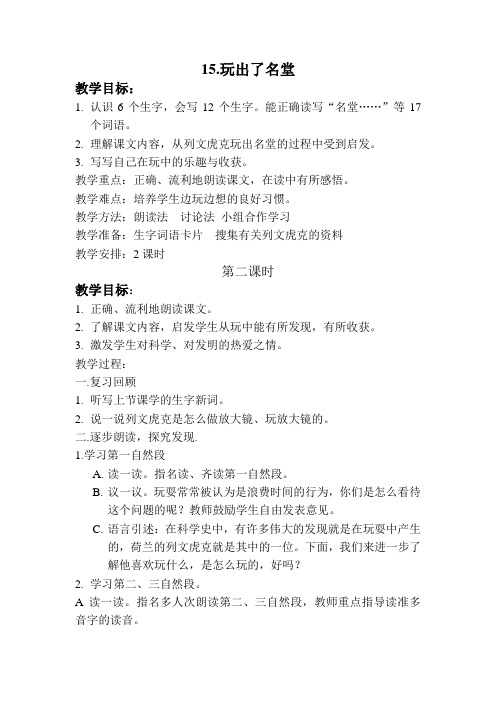 15.玩出了名堂

教学目标：

1. 认识 6 个生字，会写 12 个生字。能正确读写“名堂……”等 17 个词语。

2. 理解课文内容，从列文虎克玩出名堂的过程中受到启发。

3. 写写自己在玩中的乐趣与收获。

教学重点：正确、流利地朗读课文，在读中有所感悟。

教学难点：培养学生边玩边想的良好习惯。

教学方法：朗读法　讨论法 小组合作学习

教学准备：生字词语卡片　搜集有关列文虎克的资料

教学安排：2 课时

第二课时

教学目标：

1. 正确、流利地朗读课文。

2. 了解课文内容，启发学生从玩中能有所发现，有所收获。

3. 激发学生对科学、对发明的热爱之情。

教学过程：

一.复习回顾

1. 听写上节课学的生字新词。

2. 说一说列文虎克是怎么做放大镜、玩放大镜的。

二.逐步朗读，探究发现.

1.学习第一自然段

A. 读一读。指名读、齐读第一自然段。

B. 议一议。玩耍常常被认为是浪费时间的行为，你们是怎么看待这个问题的呢？教师鼓励学生自由发表意见。

C. 语言引述：在科学史中，有许多伟大的发现就是在玩耍中产生的，荷兰的列文虎克就是其中的一位。下面，我们来进一步了解他喜欢玩什么，是怎么玩的，好吗？

2. 学习第二、三自然段。

A 读一读。指名多人次朗读第二、三自然段，教师重点指导读准多音字的读音。